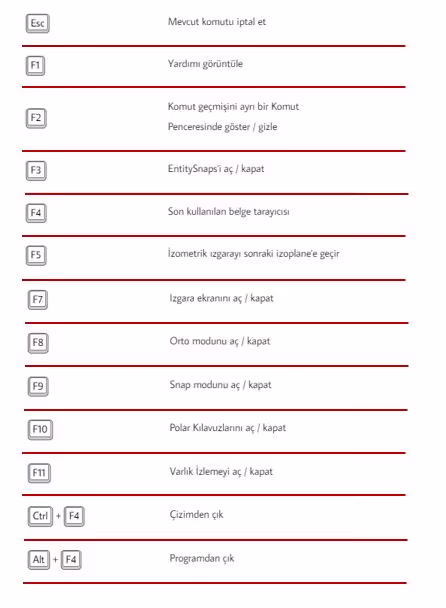 | | |
|---|---|
| Esc | Mevcut komutu iptal et |
| F1 | Yardımı görüntüle |
| F2 | Komut geçmişini ayrı bir Komut Penceresinde göster / gizle |
| F3 | EntitySnaps'i aç / kapat |
| F4 | Son kullanılan belge tarayıcısı |
| F5 | İzometrik ızgarayı sonraki izoplane'e geçir |
| F7 | Izgara ekranını aç / kapat |
| F8 | Orto modunu aç / kapat |
| F9 | Snap modunu aç / kapat |
| F10 | Polar Kılavuzlarını aç / kapat |
| F11 | Varlık İzlemeyi aç / kapat |
| Ctrl + F4 | Çizimden çık |
| Alt + F4 | Programdan çık |